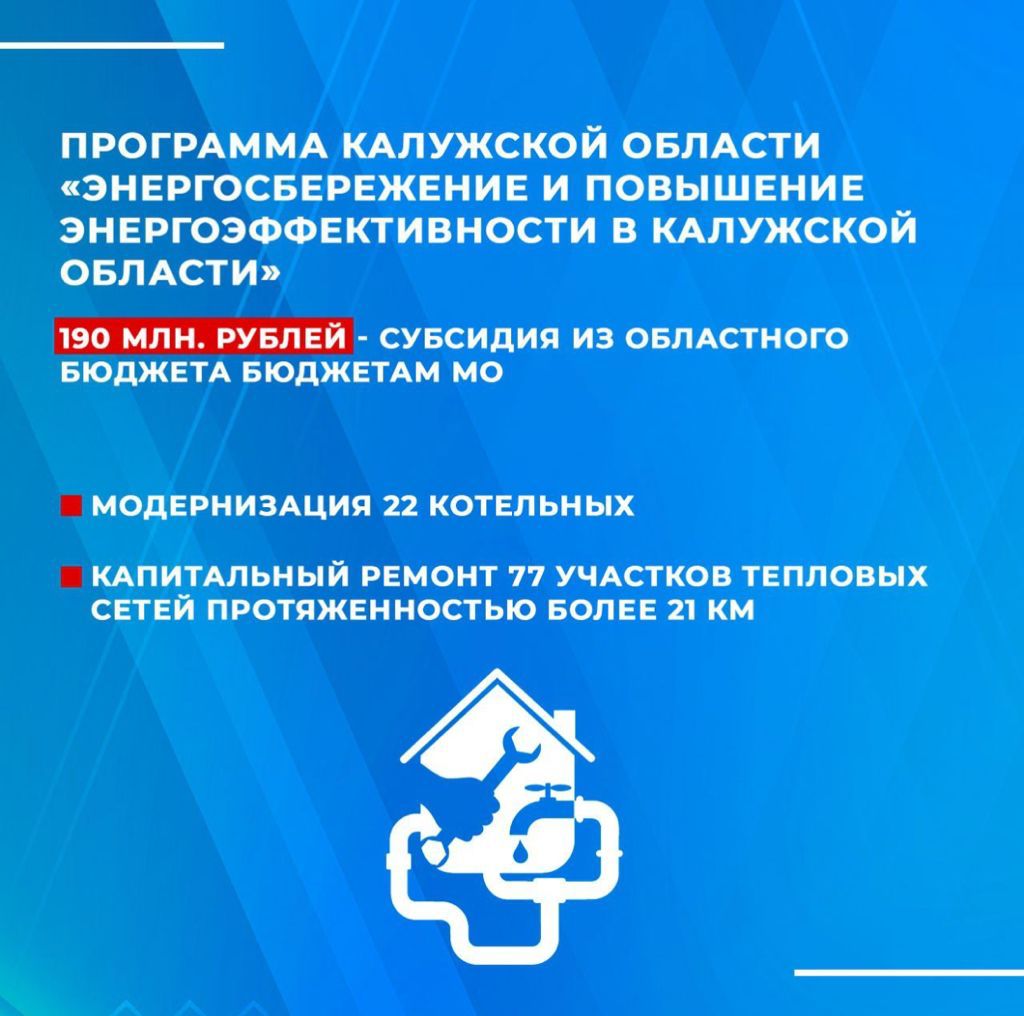 ПРОГРАММА КАЛУЖСКОЙ ОБЛАСТИ «ЭНЕРГОСБЕРЕЖЕНИЕ И ПОВЫШЕНИЕ ЭНЕРГОЭФФЕКТИВНОСТИ В КАЛУЖСКОЙ ОБЛАСТИ»

190 МЛН. РУБЛЕЙ - СУБСИДИЯ ИЗ ОБЛАСТНОГО БЮДЖЕТА БЮДЖЕТАМ МО

МОДЕРНИЗАЦИЯ 22 КОТЕЛЬНЫХ

КАПИТАЛЬНЫЙ РЕМОНТ 77 УЧАСТКОВ ТЕПЛОВЫХ СЕТЕЙ ПРОТЯЖЕННОСТЬЮ БОЛЕЕ 21 КМ